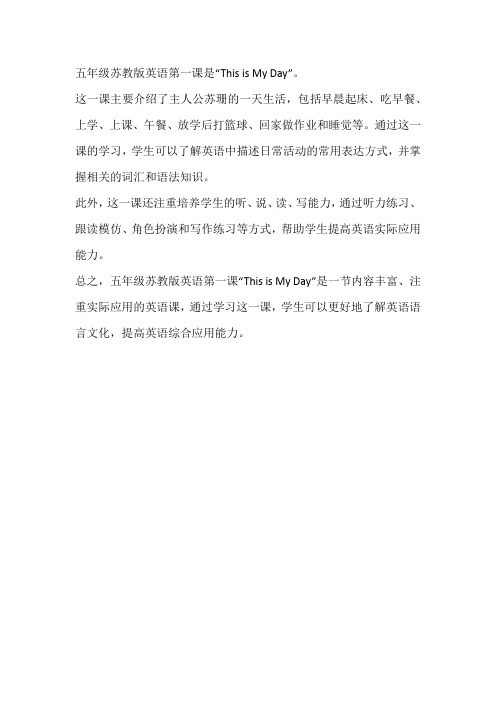 五年级苏教版英语第一课是“This is My Day”。

这一课主要介绍了主人公苏珊的一天生活，包括早晨起床、吃早餐、上学、上课、午餐、放学后打篮球、回家做作业和睡觉等。通过这一课的学习，学生可以了解英语中描述日常活动的常用表达方式，并掌握相关的词汇和语法知识。

此外，这一课还注重培养学生的听、说、读、写能力，通过听力练习、跟读模仿、角色扮演和写作练习等方式，帮助学生提高英语实际应用能力。

总之，五年级苏教版英语第一课“This is My Day”是一节内容丰富、注重实际应用的英语课，通过学习这一课，学生可以更好地了解英语语言文化，提高英语综合应用能力。